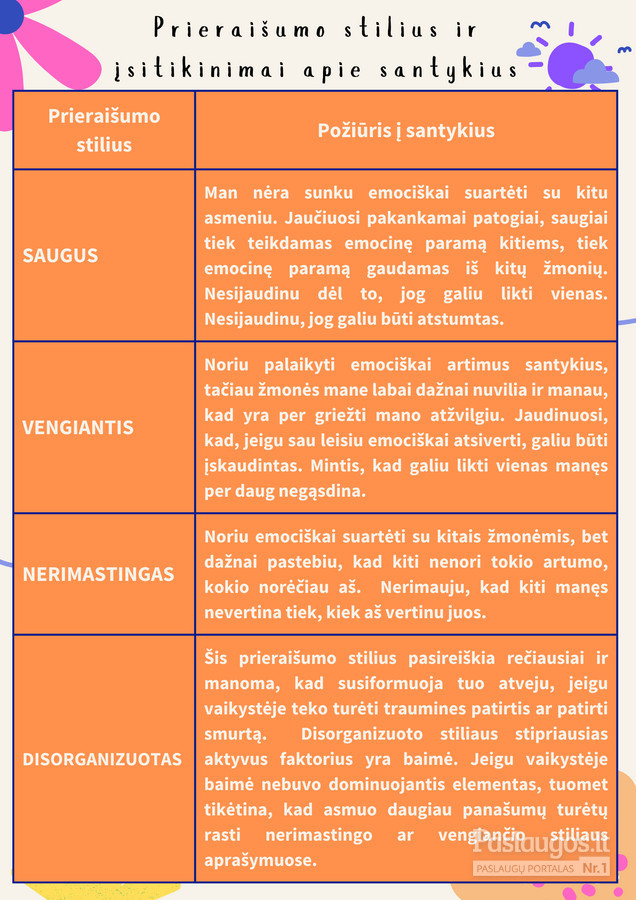 Prieraišumo stilius ir įsitikinimai apie santykius

| Prieraišumo stilius | Požiūris į santykius |
|---|---|
| SAUGUS | Man nėra sunku emociškai suartėti su kitu asmeniu. Jaučiuosi pakankamai patogiai, saugiai tiek teikdamas emocinę paramą kitiems, tiek emocinę paramą gaudamas iš kitų žmonių. Nesijaudinu dėl to, jog galiu likti vienas. Nesijaudinu, jog galiu būti atstumtas. |
| VENGIANTIS | Noriu palaikyti emociškai artimus santykius, tačiau žmonės mane labai dažnai nuvilia ir manau, kad yra per griežti mano atžvilgiu. Jaudinuosi, kad, jeigu sau leisiu emociškai atsiverti, galiu būti įskaudintas. Mintis, kad galiu likti vienas manęs per daug negąsdina. |
| NERIMASTINGAS | Noriu emociškai suartėti su kitais žmonėmis, bet dažnai pastebiu, kad kiti nenori tokio artumo, kokio norėčiau aš. Nerimauju, kad kiti manęs nevertina tiek, kiek aš vertinu juos. |
| DISORGANIZUOTAS | Šis prieraišumo stilius pasireiškia rečiausiai ir manoma, kad susiformuoja tuo atveju, jeigu vaikystėje teko turėti traumines patirtis ar patirti smurtą. Disorganizuoto stiliaus stipriausias aktyvus faktorius yra baimė. Jeigu vaikystėje baimė nebuvo dominuojantis elementas, tuomet tikėtina, kad asmuo daugiau panašumų turėtų rasti nerimastingo ar vengiančio stiliaus aprašymuose. |

Paslaugos.lt
PASLAUGŲ PORTALAS Nr.1